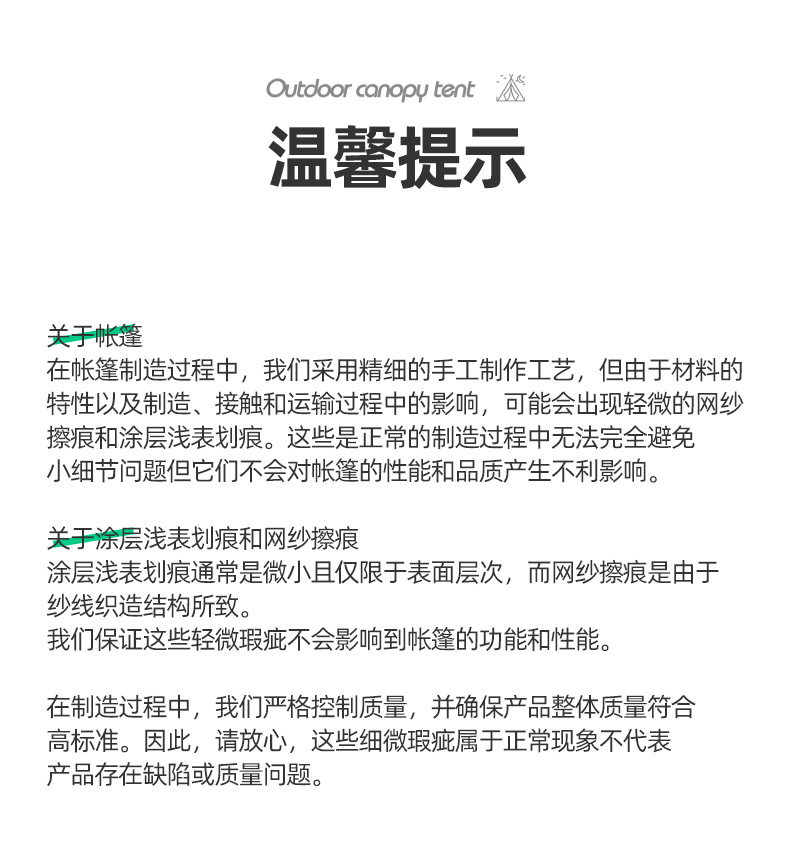 Outdoor canopy tent

温馨提示

关于帐篷
在帐篷制造过程中，我们采用精细的手工制作工艺，但由于材料的特性以及制造、接触和运输过程中的影响，可能会出现轻微的网纱擦痕和涂层浅表划痕。这些是正常的制造过程中无法完全避免小细节问题但它们不会对帐篷的性能和品质产生不利影响。

关于涂层浅表划痕和网纱擦痕
涂层浅表划痕通常是微小且仅限于表面层次，而网纱擦痕是由于纱线织造结构所致。
我们保证这些轻微瑕疵不会影响到帐篷的功能和性能。

在制造过程中，我们严格控制质量，并确保产品整体质量符合高标准。因此，请放心，这些细微瑕疵属于正常现象不代表产品存在缺陷或质量问题。